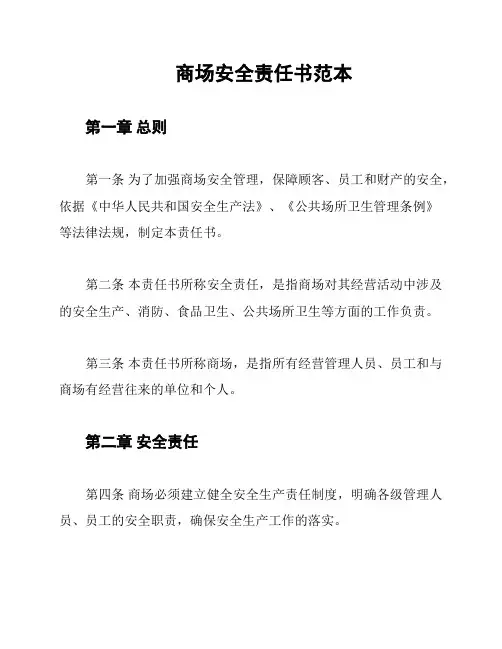 商场安全责任书范本

第一章 总则

第一条 为了加强商场安全管理，保障顾客、员工和财产的安全，依据《中华人民共和国安全生产法》、《公共场所卫生管理条例》等法律法规，制定本责任书。

第二条 本责任书所称安全责任，是指商场对其经营活动中涉及的安全生产、消防、食品卫生、公共场所卫生等方面的工作负责。

第三条 本责任书所称商场，是指所有经营管理人员、员工和与商场有经营往来的单位和个人。

第二章 安全责任

第四条 商场必须建立健全安全生产责任制度，明确各级管理人员、员工的安全职责，确保安全生产工作的落实。